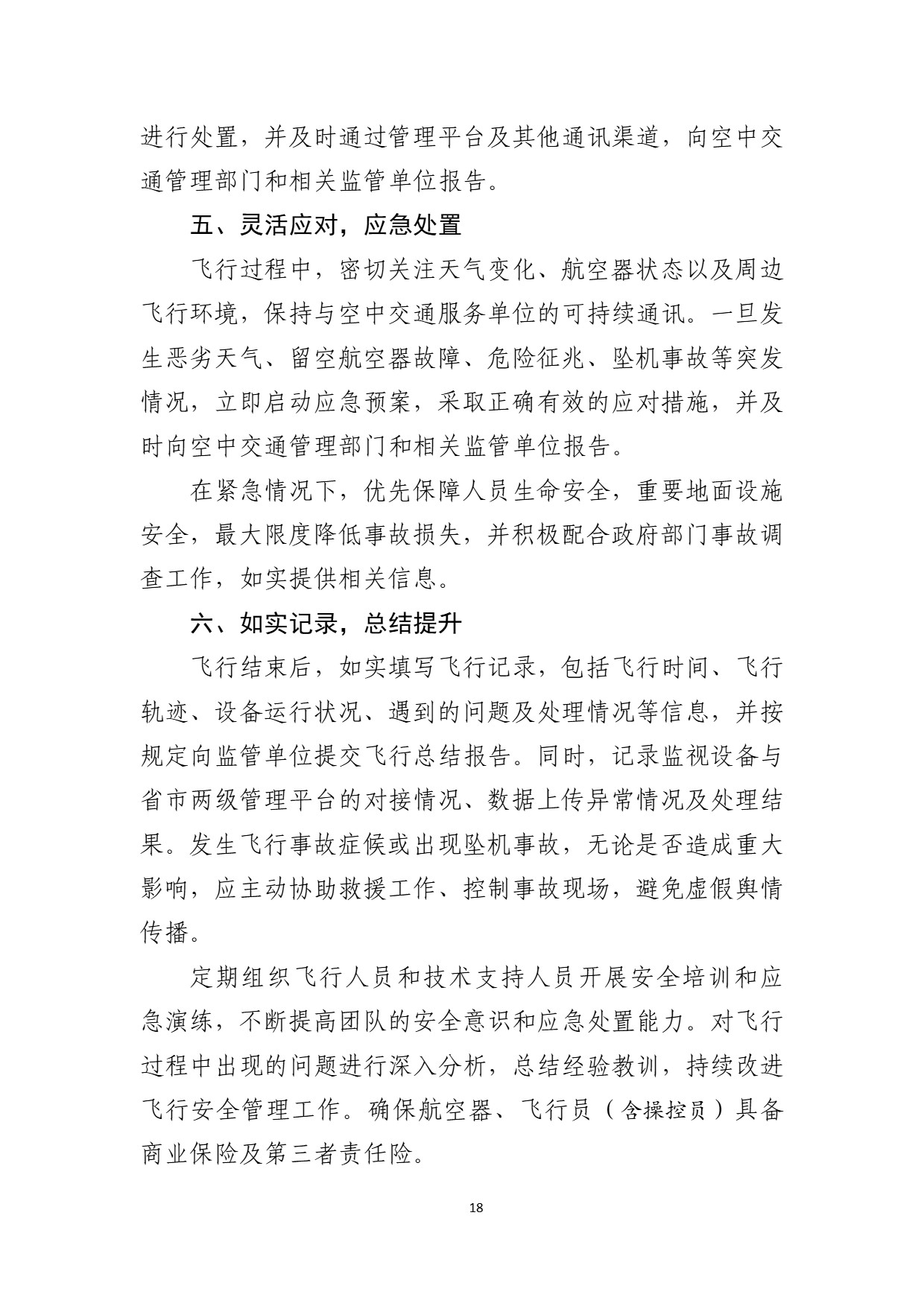 进行处置，并及时通过管理平台及其他通讯渠道，向空中交通管理部门和相关监管单位报告。

五、灵活应对，应急处置

飞行过程中，密切关注天气变化、航空器状态以及周边飞行环境，保持与空中交通服务单位的可持续通讯。一旦发生恶劣天气、留空航空器故障、危险征兆、坠机事故等突发情况，立即启动应急预案，采取正确有效的应对措施，并及时向空中交通管理部门和相关监管单位报告。

在紧急情况下，优先保障人员生命安全，重要地面设施安全，最大限度降低事故损失，并积极配合政府部门事故调查工作，如实提供相关信息。

六、如实记录，总结提升

飞行结束后，如实填写飞行记录，包括飞行时间、飞行轨迹、设备运行状况、遇到的问题及处理情况等信息，并按规定向监管单位提交飞行总结报告。同时，记录监视设备与省市两级管理平台的对接情况、数据上传异常情况及处理结果。发生飞行事故症候或出现坠机事故，无论是否造成重大影响，应主动协助救援工作、控制事故现场，避免虚假舆情传播。

定期组织飞行人员和技术支持人员开展安全培训和应急演练，不断提高团队的安全意识和应急处置能力。对飞行过程中出现的问题进行深入分析，总结经验教训，持续改进飞行安全管理工作。确保航空器、飞行员（含操控员）具备商业保险及第三者责任险。

18